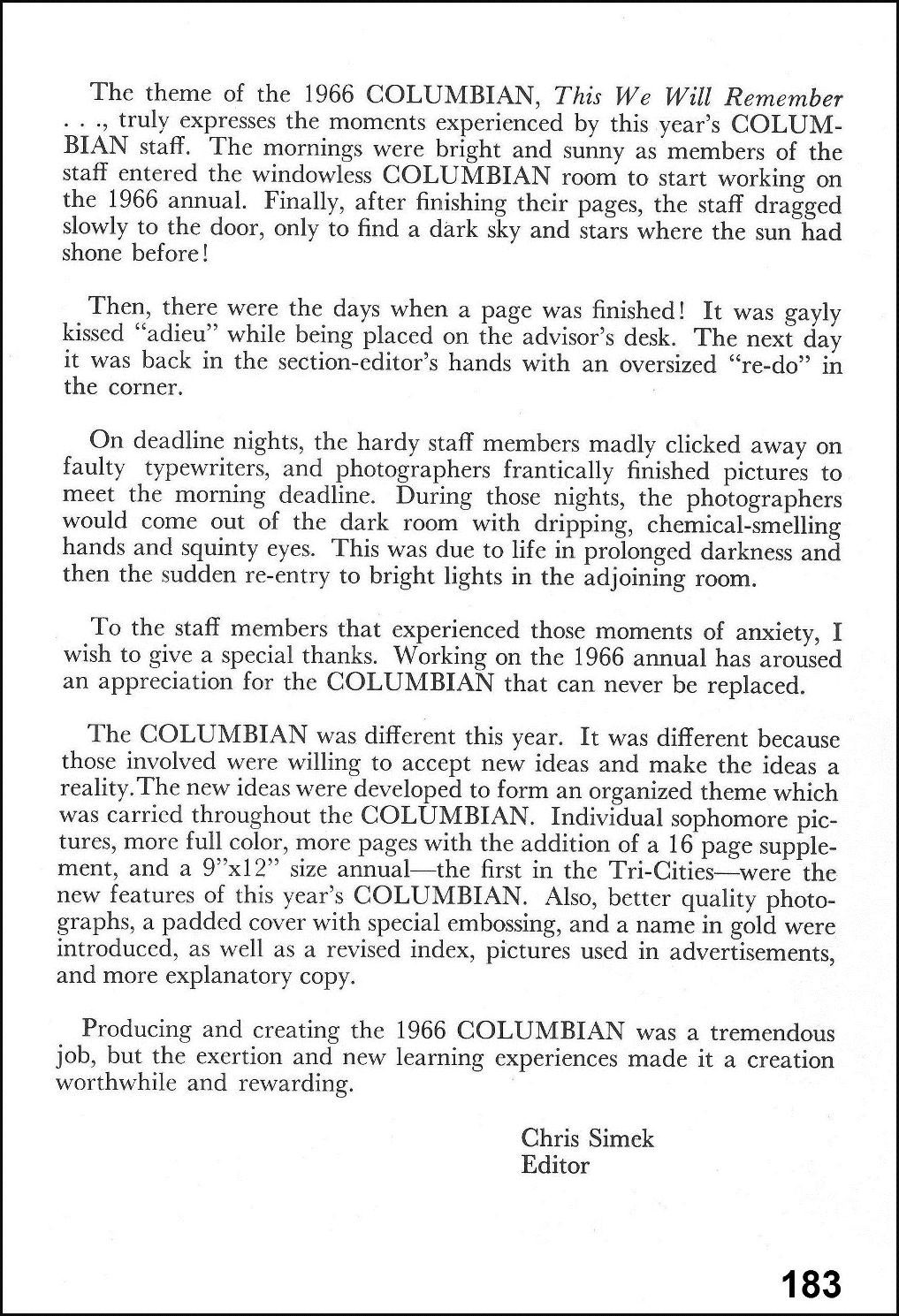 The theme of the 1966 COLUMBIAN, This We Will Remember . . ., truly expresses the moments experienced by this year's COLUMBIAN staff. The mornings were bright and sunny as members of the staff entered the windowless COLUMBIAN room to start working on the 1966 annual. Finally, after finishing their pages, the staff dragged slowly to the door, only to find a dark sky and stars where the sun had shone before!

Then, there were the days when a page was finished! It was gayly kissed "adieu" while being placed on the advisor's desk. The next day it was back in the section-editor's hands with an oversized "re-do" in the corner.

On deadline nights, the hardy staff members madly clicked away on faulty typewriters, and photographers frantically finished pictures to meet the morning deadline. During those nights, the photographers would come out of the dark room with dripping, chemical-smelling hands and squinty eyes. This was due to life in prolonged darkness and then the sudden re-entry to bright lights in the adjoining room.

To the staff members that experienced those moments of anxiety, I wish to give a special thanks. Working on the 1966 annual has aroused an appreciation for the COLUMBIAN that can never be replaced.

The COLUMBIAN was different this year. It was different because those involved were willing to accept new ideas and make the ideas a reality.The new ideas were developed to form an organized theme which was carried throughout the COLUMBIAN. Individual sophomore pictures, more full color, more pages with the addition of a 16 page supplement, and a 9"x12" size annual—the first in the Tri-Cities—were the new features of this year's COLUMBIAN. Also, better quality photographs, a padded cover with special embossing, and a name in gold were introduced, as well as a revised index, pictures used in advertisements, and more explanatory copy.

Producing and creating the 1966 COLUMBIAN was a tremendous job, but the exertion and new learning experiences made it a creation worthwhile and rewarding.

Chris Simek
Editor

183